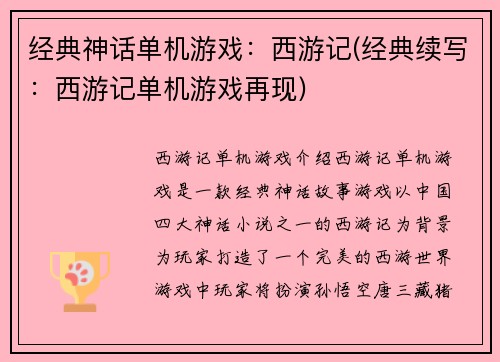 经典神话单机游戏：西游记(经典续写：西游记单机游戏再现)

西游记单机游戏介绍西游记单机游戏是一款经典神话故事游戏以中国四大神话小说之一的西游记为背景为玩家打造了一个完美的西游世界游戏中玩家将扮演孙悟空唐三藏猪